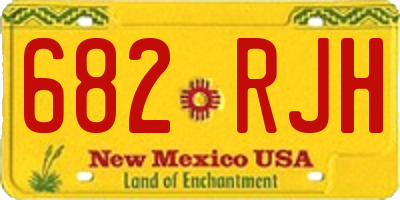 682 RJH

New Mexico USA
Land of Enchantment